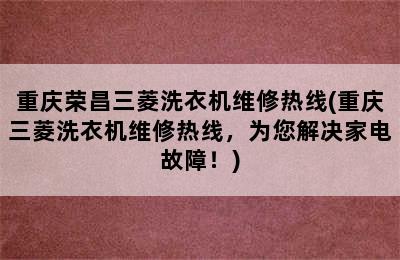 重庆荣昌三菱洗衣机维修热线(重庆三菱洗衣机维修热线，为您解决家电故障！)